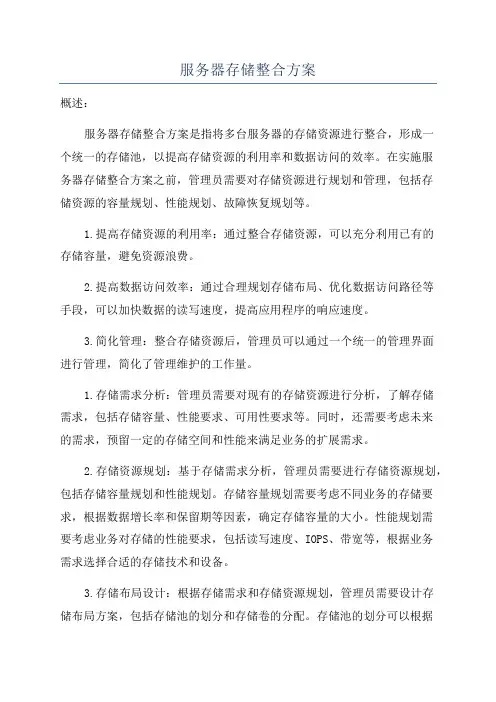 服务器存储整合方案

概述：

服务器存储整合方案是指将多台服务器的存储资源进行整合，形成一个统一的存储池，以提高存储资源的利用率和数据访问的效率。在实施服务器存储整合方案之前，管理员需要对存储资源进行规划和管理，包括存储资源的容量规划、性能规划、故障恢复规划等。

1.提高存储资源的利用率：通过整合存储资源，可以充分利用已有的存储容量，避免资源浪费。

2.提高数据访问效率：通过合理规划存储布局、优化数据访问路径等手段，可以加快数据的读写速度，提高应用程序的响应速度。

3.简化管理：整合存储资源后，管理员可以通过一个统一的管理界面进行管理，简化了管理维护的工作量。

1.存储需求分析：管理员需要对现有的存储资源进行分析，了解存储需求，包括存储容量、性能要求、可用性要求等。同时，还需要考虑未来的需求，预留一定的存储空间和性能来满足业务的扩展需求。

2.存储资源规划：基于存储需求分析，管理员需要进行存储资源规划，包括存储容量规划和性能规划。存储容量规划需要考虑不同业务的存储要求，根据数据增长率和保留期等因素，确定存储容量的大小。性能规划需要考虑业务对存储的性能要求，包括读写速度、IOPS、带宽等，根据业务需求选择合适的存储技术和设备。

3.存储布局设计：根据存储需求和存储资源规划，管理员需要设计存储布局方案，包括存储池的划分和存储卷的分配。存储池的划分可以根据